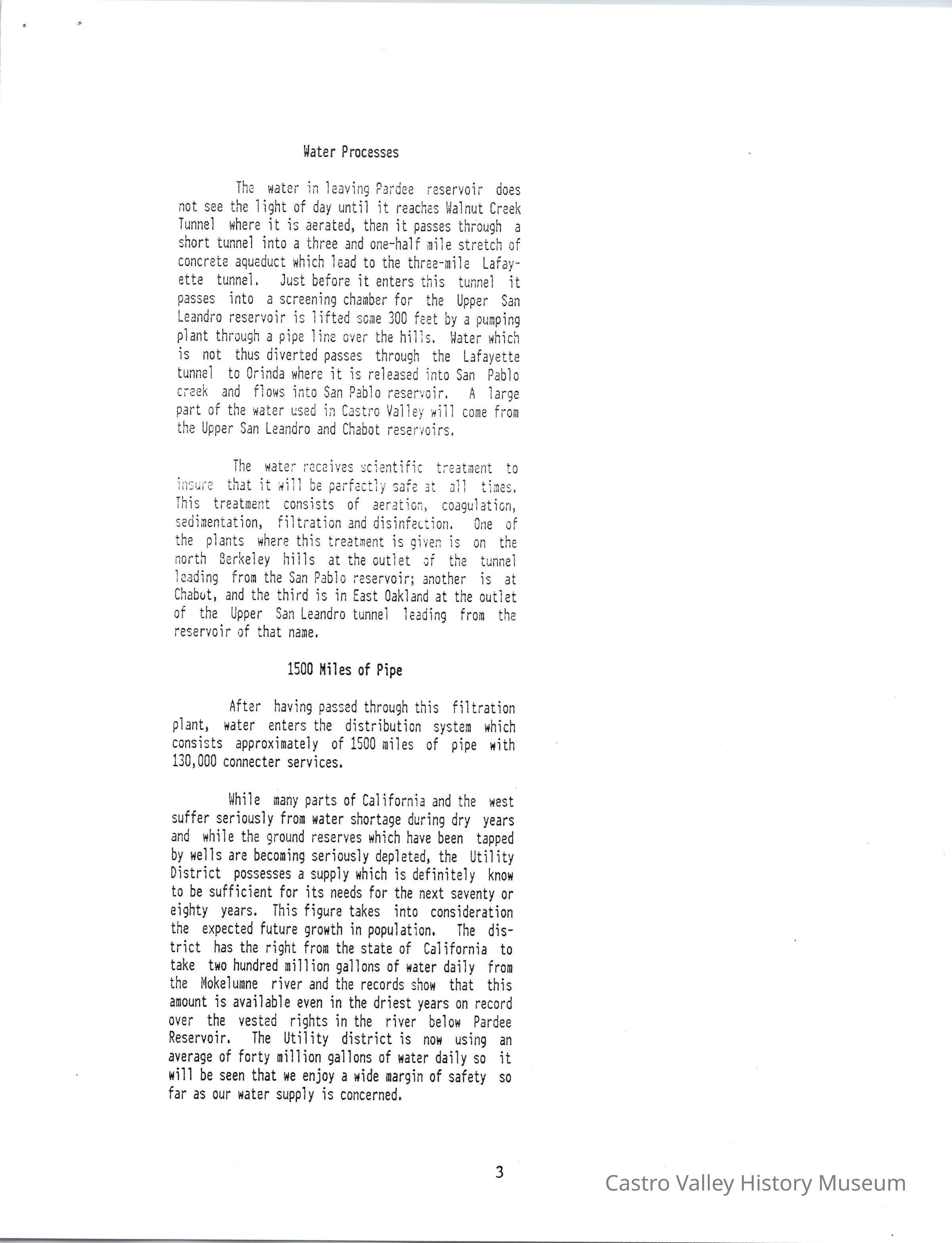 Water Processes

The water in leaving Pardee reservoir does not see the light of day until it reaches Walnut Creek Tunnel where it is aerated, then it passes through a short tunnel into a three and one-half mile stretch of concrete aqueduct which lead to the three-mile Lafayette tunnel. Just before it enters this tunnel it passes into a screening chamber for the Upper San Leandro reservoir is lifted some 300 feet by a pumping plant through a pipe line over the hills. Water which is not thus diverted passes through the Lafayette tunnel to Orinda where it is released into San Pablo creek and flows into San Pablo reservoir. A large part of the water used in Castro Valley will come from the Upper San Leandro and Chabot reservoirs.

The water receives scientific treatment to insure that it will be perfectly safe at all times. This treatment consists of aeration, coagulation, sedimentation, filtration and disinfection. One of the plants where this treatment is given is on the north Berkeley hills at the outlet of the tunnel leading from the San Pablo reservoir; another is at Chabot, and the third is in East Oakland at the outlet of the Upper San Leandro tunnel leading from the reservoir of that name.

1500 Miles of Pipe

After having passed through this filtration plant, water enters the distribution system which consists approximately of 1500 miles of pipe with 130,000 connecter services.

While many parts of California and the west suffer seriously from water shortage during dry years and while the ground reserves which have been tapped by wells are becoming seriously depleted, the Utility District possesses a supply which is definitely know to be sufficient for its needs for the next seventy or eighty years. This figure takes into consideration the expected future growth in population. The district has the right from the state of California to take two hundred million gallons of water daily from the Mokelumne river and the records show that this amount is available even in the driest years on record over the vested rights in the river below Pardee Reservoir. The Utility district is now using an average of forty million gallons of water daily so it will be seen that we enjoy a wide margin of safety so far as our water supply is concerned.

3

Castro Valley History Museum